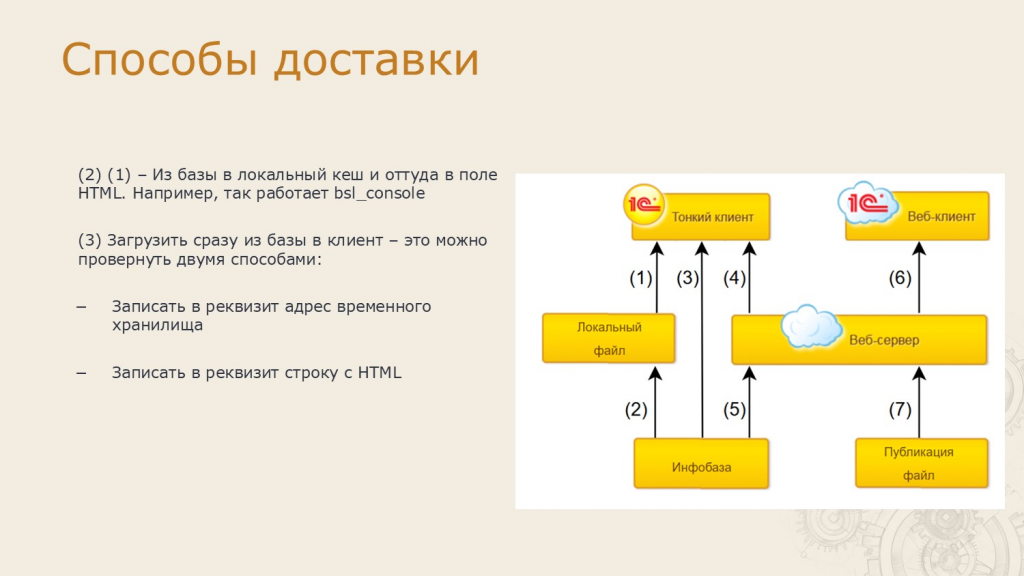 Способы доставки

(2) (1) – Из базы в локальный кеш и оттуда в поле HTML. Например, так работает bsl_console

(3) Загрузить сразу из базы в клиент – это можно провернуть двумя способами:

– Записать в реквизит адрес временного хранилища

– Записать в реквизит строку с HTML

1С Тонкий клиент

1С Веб-клиент

(1)

(3)

(4)

(6)

Локальный файл

Веб-сервер

(2)

(5)

(7)

Инфобаза

Публикация файл